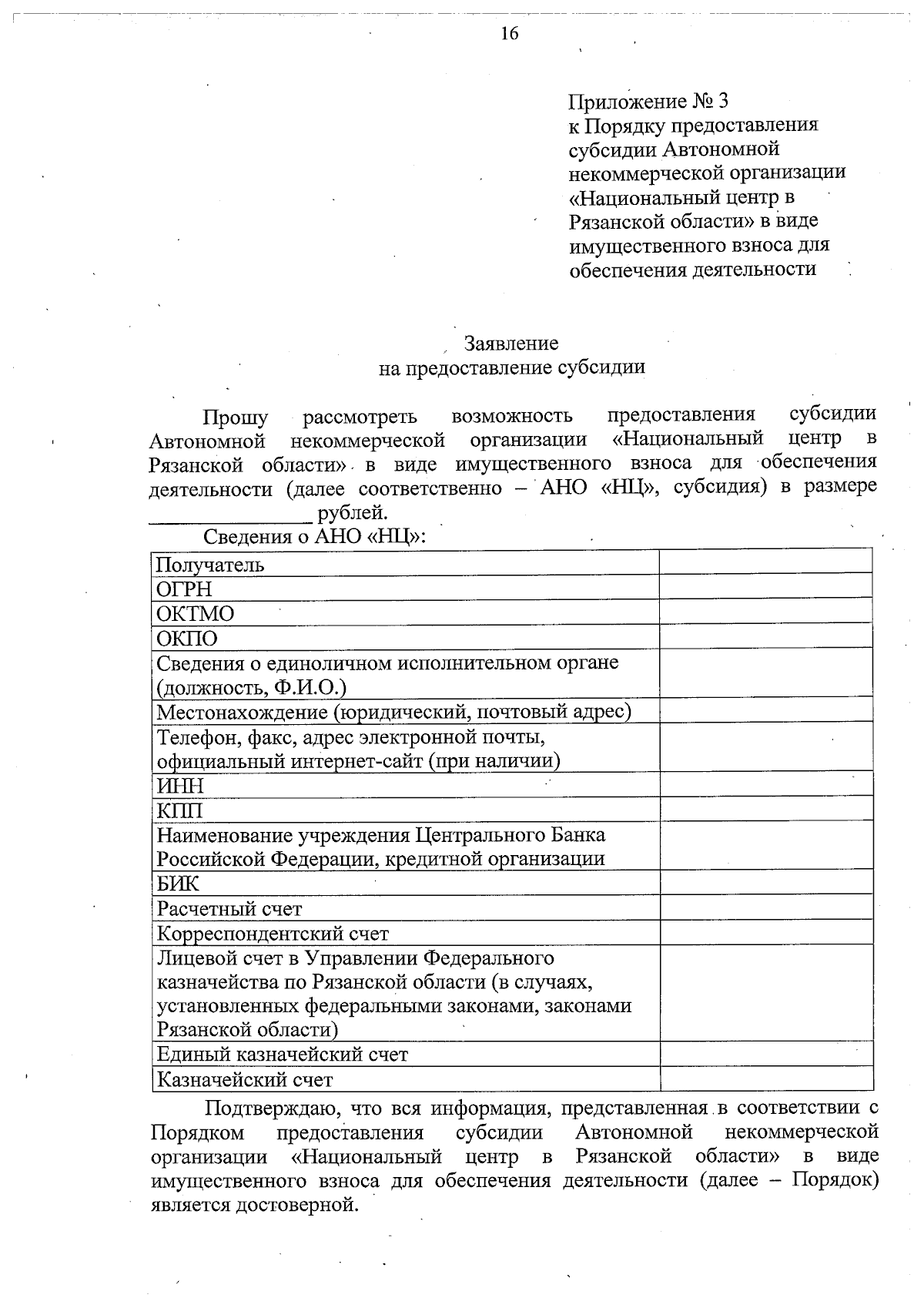 16

Приложение № 3
к Порядку предоставления субсидии Автономной некоммерческой организации «Национальный центр в Рязанской области» в виде имущественного взноса для обеспечения деятельности

Заявление
на предоставление субсидии

Прошу рассмотреть возможность предоставления субсидии Автономной некоммерческой организации «Национальный центр в Рязанской области» в виде имущественного взноса для обеспечения деятельности (далее соответственно – АНО «НЦ», субсидия) в размере ______________ рублей.

Сведения о АНО «НЦ»:

| | |
|---|---|
| Получатель | |
| ОГРН | |
| ОКТМО | |
| ОКПО | |
| Сведения о единоличном исполнительном органе (должность, Ф.И.О.) | |
| Местонахождение (юридический, почтовый адрес) | |
| Телефон, факс, адрес электронной почты, официальный интернет-сайт (при наличии) | |
| ИНН | |
| КПП | |
| Наименование учреждения Центрального Банка Российской Федерации, кредитной организации | |
| БИК | |
| Расчетный счет | |
| Корреспондентский счет | |
| Лицевой счет в Управлении Федерального казначейства по Рязанской области (в случаях, установленных федеральными законами, законами Рязанской области) | |
| Единый казначейский счет | |
| Казначейский счет | |

Подтверждаю, что вся информация, представленная в соответствии с Порядком предоставления субсидии Автономной некоммерческой организации «Национальный центр в Рязанской области» в виде имущественного взноса для обеспечения деятельности (далее – Порядок) является достоверной.